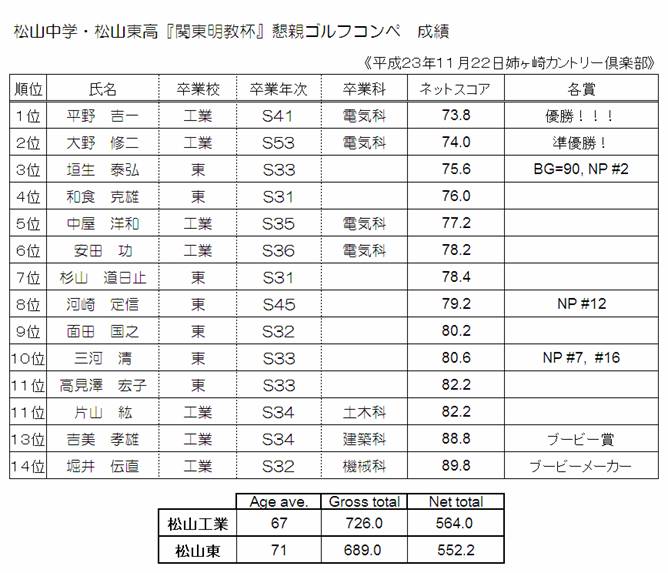 松山中学・松山東高『関東明教杯』懇親ゴルフコンペ　成績

《平成23年11月22日姉ヶ崎カントリー倶楽部》

| 順位 | 氏名 | 卒業校 | 卒業年次 | 卒業科 | ネットスコア | 各賞 |
|---|---|---|---|---|---|---|
| 1位 | 平野　吉一 | 工業 | S41 | 電気科 | 73.8 | 優勝！！！ |
| 2位 | 大野　修二 | 工業 | S53 | 電気科 | 74.0 | 準優勝！ |
| 3位 | 垣生　泰弘 | 東 | S33 | | 75.6 | BG=90, NP #2 |
| 4位 | 和食　克雄 | 東 | S31 | | 76.0 | |
| 5位 | 中屋　洋和 | 工業 | S35 | 電気科 | 77.2 | |
| 6位 | 安田　功 | 工業 | S36 | 電気科 | 78.2 | |
| 7位 | 杉山　道日止 | 東 | S31 | | 78.4 | |
| 8位 | 河崎　定信 | 東 | S45 | | 79.2 | NP #12 |
| 9位 | 面田　国之 | 東 | S32 | | 80.2 | |
| 10位 | 三河　清 | 東 | S33 | | 80.6 | NP #7, #16 |
| 11位 | 高見澤　宏子 | 東 | S33 | | 82.2 | |
| 11位 | 片山　紘 | 工業 | S34 | 土木科 | 82.2 | |
| 13位 | 吉美　孝雄 | 工業 | S34 | 建築科 | 88.8 | ブービー賞 |
| 14位 | 堀井　伝直 | 工業 | S32 | 機械科 | 89.8 | ブービーメーカー |

| | Age ave. | Gross total | Net total |
|---|---|---|---|
| 松山工業 | 67 | 726.0 | 564.0 |
| 松山東 | 71 | 689.0 | 552.2 |